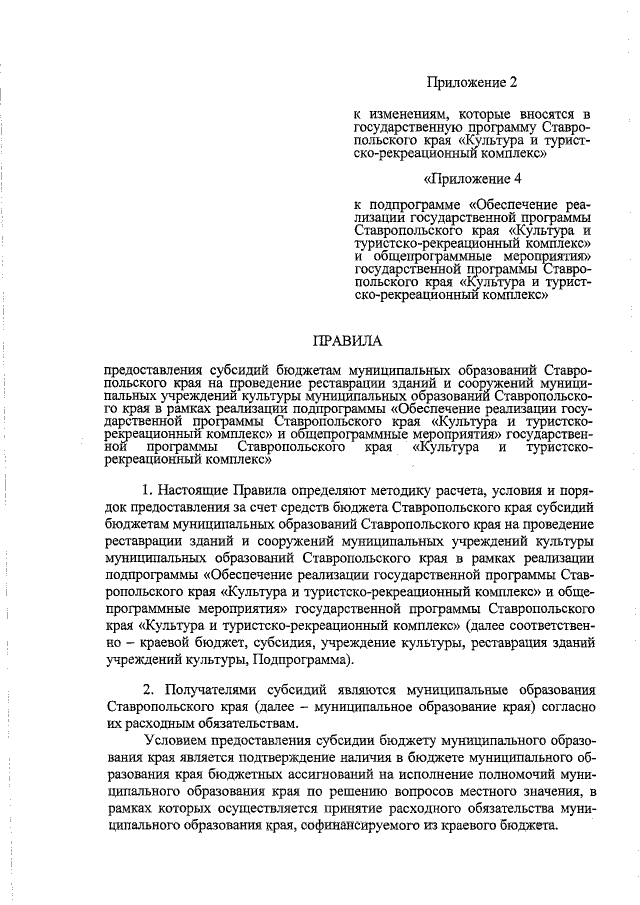 Приложение 2

к изменениям, которые вносятся в государственную программу Ставропольского края «Культура и туристско-рекреационный комплекс»

«Приложение 4

к подпрограмме «Обеспечение реализации государственной программы Ставропольского края «Культура и туристско-рекреационный комплекс» и общепрограммные мероприятия» государственной программы Ставропольского края «Культура и туристско-рекреационный комплекс»

ПРАВИЛА

предоставления субсидий бюджетам муниципальных образований Ставропольского края на проведение реставрации зданий и сооружений муниципальных учреждений культуры муниципальных образований Ставропольского края в рамках реализации подпрограммы «Обеспечение реализации государственной программы Ставропольского края «Культура и туристско-рекреационный комплекс» и общепрограммные мероприятия» государственной программы Ставропольского края «Культура и туристско-рекреационный комплекс»

1. Настоящие Правила определяют методику расчета, условия и порядок предоставления за счет средств бюджета Ставропольского края субсидий бюджетам муниципальных образований Ставропольского края на проведение реставрации зданий и сооружений муниципальных учреждений культуры муниципальных образований Ставропольского края в рамках реализации подпрограммы «Обеспечение реализации государственной программы Ставропольского края «Культура и туристско-рекреационный комплекс» и общепрограммные мероприятия» государственной программы Ставропольского края «Культура и туристско-рекреационный комплекс» (далее соответственно – краевой бюджет, субсидия, учреждение культуры, реставрация зданий учреждений культуры, Подпрограмма).

2. Получателями субсидий являются муниципальные образования Ставропольского края (далее – муниципальное образование края) согласно их расходным обязательствам.

Условием предоставления субсидии бюджету муниципального образования края является подтверждение наличия в бюджете муниципального образования края бюджетных ассигнований на исполнение полномочий муниципального образования края по решению вопросов местного значения, в рамках которых осуществляется принятие расходного обязательства муниципального образования края, софинансируемого из краевого бюджета.